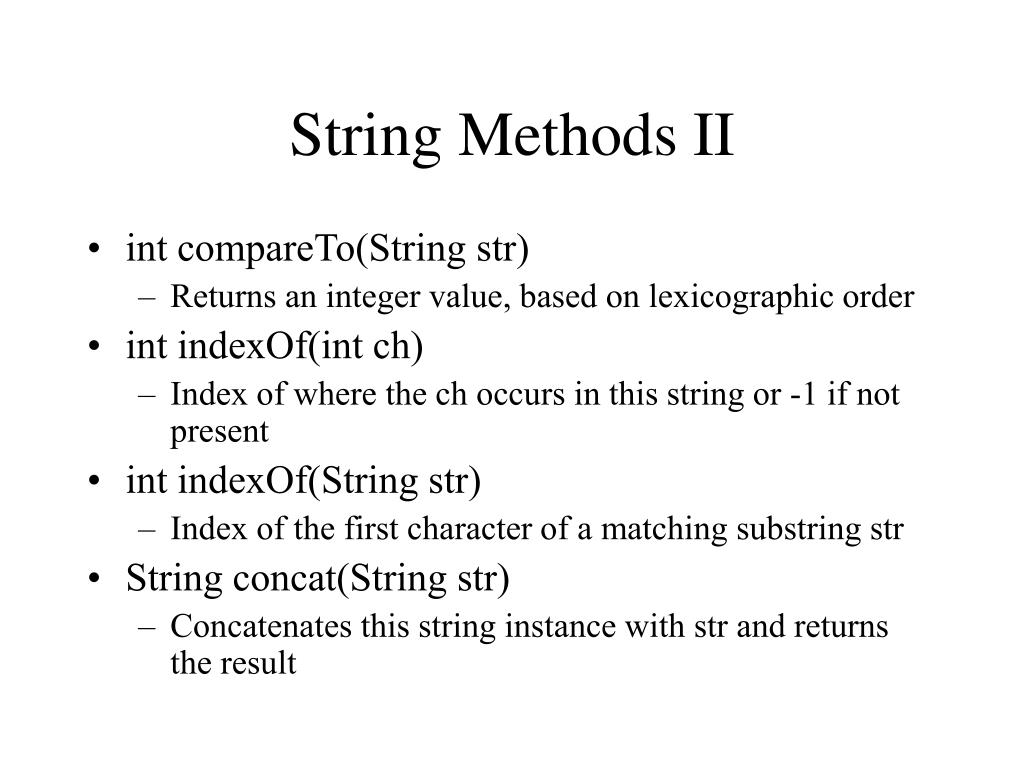 String Methods II

• int compareTo(String str)
  – Returns an integer value, based on lexicographic order
• int indexOf(int ch)
  – Index of where the ch occurs in this string or -1 if not present
• int indexOf(String str)
  – Index of the first character of a matching substring str
• String concat(String str)
  – Concatenates this string instance with str and returns the result